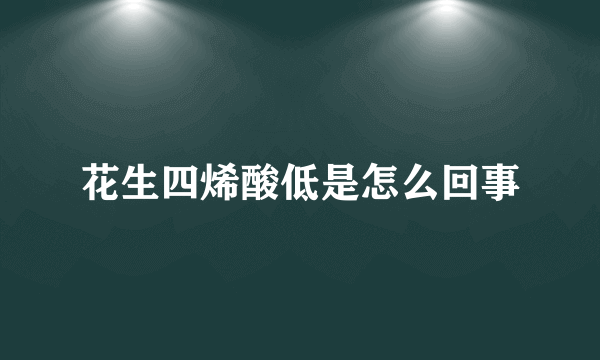 花生四烯酸低是怎么回事